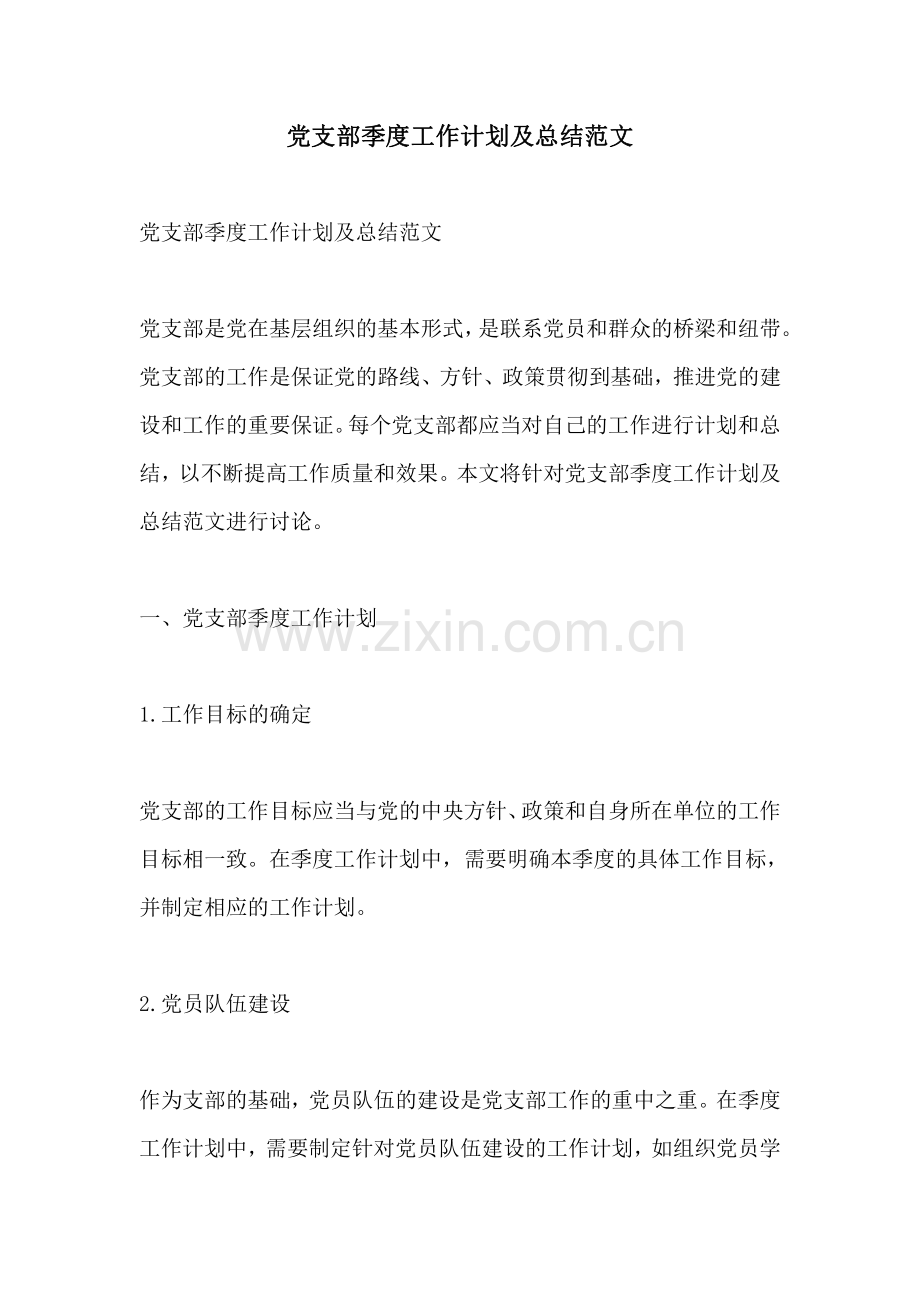 党支部季度工作计划及总结范文

党支部季度工作计划及总结范文

党支部是党在基层组织的基本形式，是联系党员和群众的桥梁和纽带。党支部的工作是保证党的路线、方针、政策贯彻到基础，推进党的建设和工作的重要保证。每个党支部都应当对自己的工作进行计划和总结，以不断提高工作质量和效果。本文将针对党支部季度工作计划及总结范文进行讨论。

一、党支部季度工作计划

www.zixin.com.cn

1.工作目标的确定

党支部的工作目标应当与党的中央方针、政策和自身所在单位的工作目标相一致。在季度工作计划中，需要明确本季度的具体工作目标，并制定相应的工作计划。

2.党员队伍建设

作为支部的基础，党员队伍的建设是党支部工作的重中之重。在季度工作计划中，需要制定针对党员队伍建设的工作计划，如组织党员学